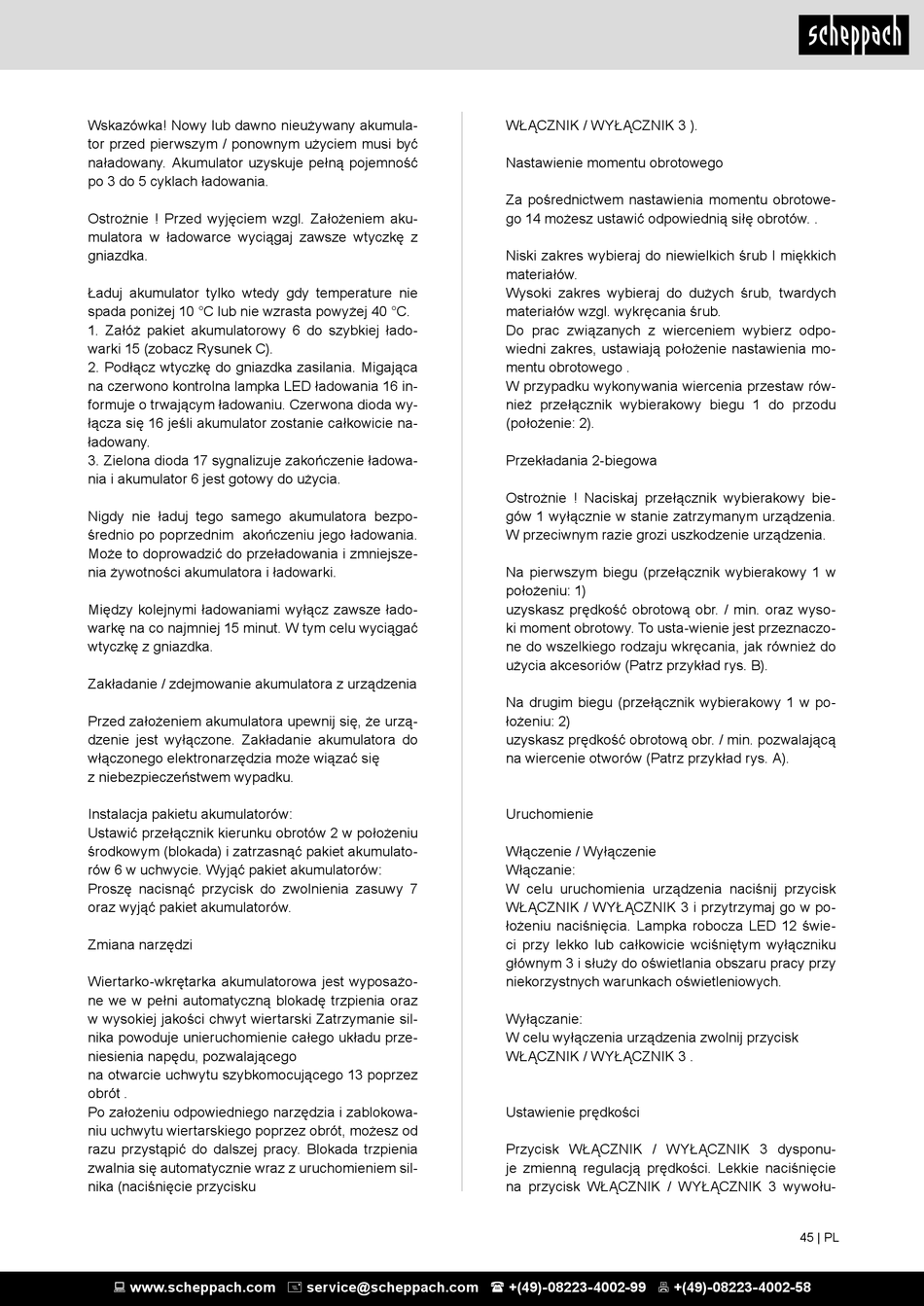 scheppach

Wskazówka! Nowy lub dawno nieużywany akumulator przed pierwszym / ponownym użyciem musi być naładowany. Akumulator uzyskuje pełną pojemność po 3 do 5 cyklach ładowania.

Ostrożnie ! Przed wyjęciem wzgl. Założeniem akumulatora w ładowarce wyciągaj zawsze wtyczkę z gniazdka.

Ładuj akumulator tylko wtedy gdy temperature nie spada poniżej 10 °C lub nie wzrasta powyżej 40 °C.
1. Załóż pakiet akumulatorowy 6 do szybkiej ładowarki 15 (zobacz Rysunek C).
2. Podłącz wtyczkę do gniazdka zasilania. Migająca na czerwono kontrolna lampka LED ładowania 16 informuje o trwającym ładowaniu. Czerwona dioda wyłącza się 16 jeśli akumulator zostanie całkowicie naładowany.
3. Zielona dioda 17 sygnalizuje zakończenie ładowania i akumulator 6 jest gotowy do użycia.

Nigdy nie ładuj tego samego akumulatora bezpośrednio po poprzednim akończeniu jego ładowania. Może to doprowadzić do przeładowania i zmniejszenia żywotności akumulatora i ładowarki.

Między kolejnymi ładowaniami wyłącz zawsze ładowarkę na co najmniej 15 minut. W tym celu wyciągać wtyczkę z gniazdka.

Zakładanie / zdejmowanie akumulatora z urządzenia

Przed założeniem akumulatora upewnij się, że urządzenie jest wyłączone. Zakładanie akumulatora do włączonego elektronarzędzia może wiązać się z niebezpieczeństwem wypadku.

Instalacja pakietu akumulatorów:
Ustawić przełącznik kierunku obrotów 2 w położeniu środkowym (blokada) i zatrzasnąć pakiet akumulatorów 6 w uchwycie. Wyjąć pakiet akumulatorów:
Proszę nacisnąć przycisk do zwolnienia zasuwy 7 oraz wyjąć pakiet akumulatorów.

Zmiana narzędzi

Wiertarko-wkrętarka akumulatorowa jest wyposażone we w pełni automatyczną blokadę trzpienia oraz w wysokiej jakości chwyt wiertarski Zatrzymanie silnika powoduje unieruchomienie całego układu przeniesienia napędu, pozwalającego
na otwarcie uchwytu szybkomocującego 13 poprzez obrót .
Po założeniu odpowiedniego narzędzia i zablokowaniu uchwytu wiertarskiego poprzez obrót, możesz od razu przystąpić do dalszej pracy. Blokada trzpienia zwalnia się automatycznie wraz z uruchomieniem silnika (naciśnięcie przycisku

WŁĄCZNIK / WYŁĄCZNIK 3 ).

Nastawienie momentu obrotowego

Za pośrednictwem nastawienia momentu obrotowego 14 możesz ustawić odpowiednią siłę obrotów. .

Niski zakres wybieraj do niewielkich śrub I miękkich materiałów.
Wysoki zakres wybieraj do dużych śrub, twardych materiałów wzgl. wykręcania śrub.
Do prac związanych z wierceniem wybierz odpowiedni zakres, ustawiają położenie nastawienia momentu obrotowego .
W przypadku wykonywania wiercenia przestaw również przełącznik wybierakowy biegu 1 do przodu (położenie: 2).

Przekładania 2-biegowa

Ostrożnie ! Naciskaj przełącznik wybierakowy biegów 1 wyłącznie w stanie zatrzymanym urządzenia. W przeciwnym razie grozi uszkodzenie urządzenia.

Na pierwszym biegu (przełącznik wybierakowy 1 w położeniu: 1)
uzyskasz prędkość obrotową obr. / min. oraz wysoki moment obrotowy. To usta-wienie jest przeznaczone do wszelkiego rodzaju wkręcania, jak również do użycia akcesoriów (Patrz przykład rys. B).

Na drugim biegu (przełącznik wybierakowy 1 w położeniu: 2)
uzyskasz prędkość obrotową obr. / min. pozwalającą na wiercenie otworów (Patrz przykład rys. A).

Uruchomienie

Włączenie / Wyłączenie
Włączanie:
W celu uruchomienia urządzenia naciśnij przycisk WŁĄCZNIK / WYŁĄCZNIK 3 i przytrzymaj go w położeniu naciśnięcia. Lampka robocza LED 12 świeci przy lekko lub całkowicie wciśniętym wyłączniku głównym 3 i służy do oświetlania obszaru pracy przy niekorzystnych warunkach oświetleniowych.

Wyłączanie:
W celu wyłączenia urządzenia zwolnij przycisk WŁĄCZNIK / WYŁĄCZNIK 3 .

Ustawienie prędkości

Przycisk WŁĄCZNIK / WYŁĄCZNIK 3 dysponuje zmienną regulacją prędkości. Lekkie naciśnięcie na przycisk WŁĄCZNIK / WYŁĄCZNIK 3 wywołu-

45 | PL

www.scheppach.com service@scheppach.com +(49)-08223-4002-99 +(49)-08223-4002-58